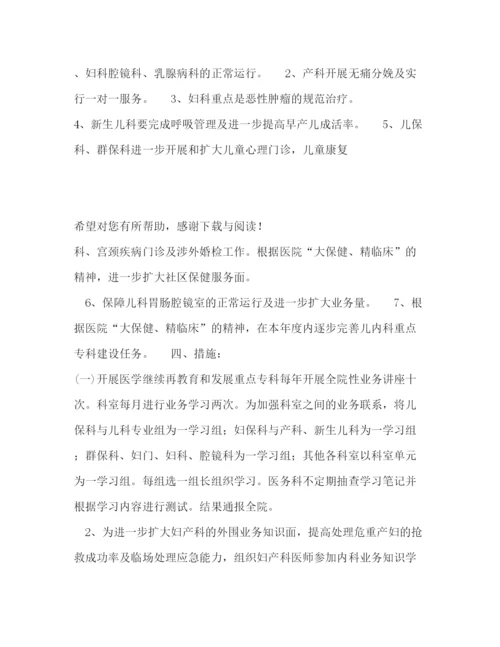 、妇科腔镜科、乳腺病科的正常运行。　　2、产科开展无痛分娩及实行一对一服务。　　3、妇科重点是恶性肿瘤的规范治疗。　4、新生儿科要完成呼吸管理及进一步提高早产儿成活率。　　5、儿保科、群保科进一步开展和扩大儿童心理门诊，儿童康复

希望对您有所帮助，感谢下载与阅读！
科、宫颈疾病门诊及涉外婚检工作。根据医院“大保健、精临床”的精神，进一步扩大社区保健服务面。

6、保障儿科胃肠腔镜室的正常运行及进一步扩大业务量。　　7、根据医院“大保健、精临床”的精神，在本年度内逐步完善儿内科重点专科建设任务。　　四、措施：

(一)开展医学继续再教育和发展重点专科每年开展全院性业务讲座十次。科室每月进行业务学习两次。为加强科室之间的业务联系，将儿保科与儿科专业组为一学习组；妇保科与产科、新生儿科为一学习组；群保科、妇门、妇科、腔镜科为一学习组；其他各科室以科室单元为一学习组。每组选一组长组织学习。医务科不定期抽查学习笔记并根据学习内容进行测试。结果通报全院。

2、为进一步扩大妇产科的外围业务知识面，提高处理危重产妇的抢救成功率及临场处理应急能力，组织妇产科医师参加内科业务知识学